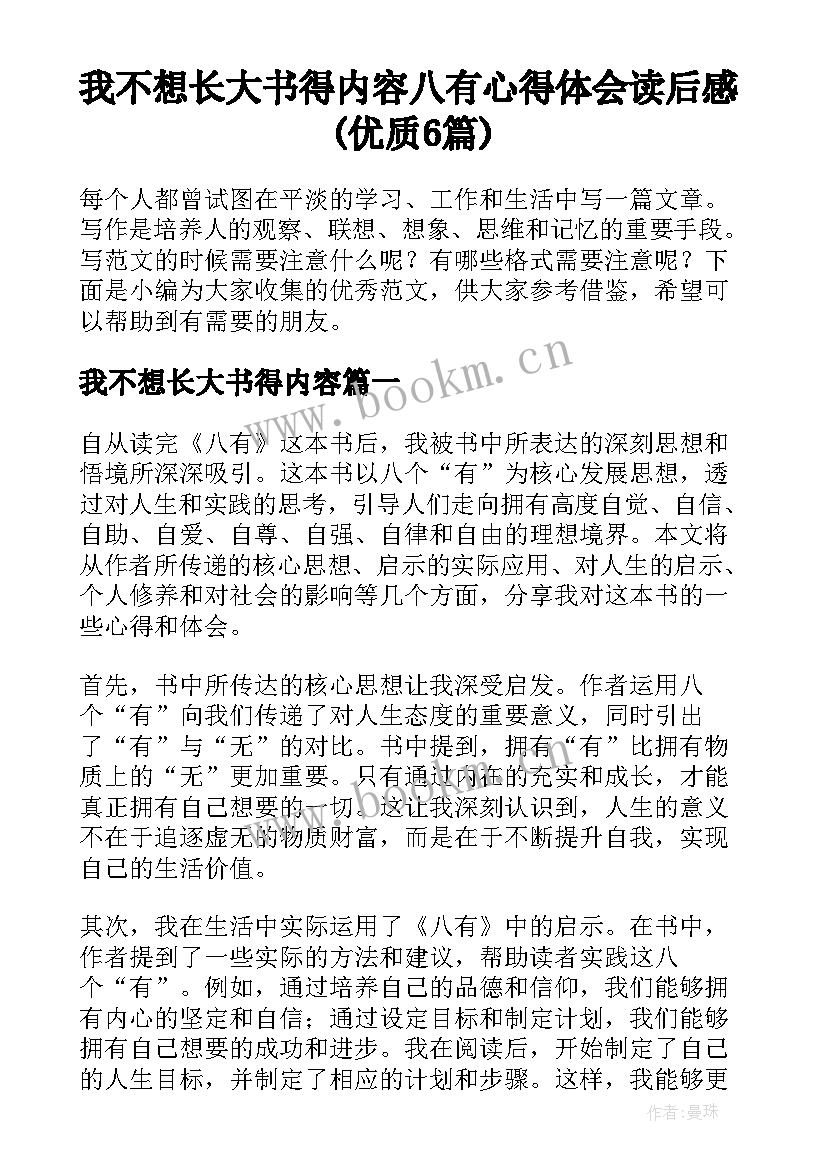 我不想长大书得内容八有心得体会读后感(优质6篇)

每个人都曾试图在平淡的学习、工作和生活中写一篇文章。写作是培养人的观察、联想、想象、思维和记忆的重要手段。写范文的时候需要注意什么呢？有哪些格式需要注意呢？下面是小编为大家收集的优秀范文，供大家参考借鉴，希望可以帮助到有需要的朋友。

www.bookm.cn

我不想长大书得内容篇一

自从读完《八有》这本书后，我被书中所表达的深刻思想和悟境所深深吸引。这本书以八个“有”为核心发展思想，透过对人生和实践的思考，引导人们走向拥有高度自觉、自信、自助、自爱、自尊、自强、自律和自由的理想境界。本文将从作者所传递的核心思想、启示的实际应用、对人生的启示、个人修养和对社会的影响等几个方面，分享我对这本书的一些心得和体会。

首先，书中所传达的核心思想让我深受启发。作者运用八个“有”向我们传递了对人生态度的重要意义，同时引出了“有”与“无”的对比。书中提到，拥有“有”比拥有物质上的“无”更加重要。只有通过内在的充实和成长，才能真正拥有自己想要的一切。这让我深刻认识到，人生的意义不在于追逐虚无的物质财富，而是在于不断提升自我，实现自己的生活价值。

其次，我在生活中实际运用了《八有》中的启示。在书中，作者提到了一些实际的方法和建议，帮助读者实践这八个“有”。例如，通过培养自己的品德和信仰，我们能够拥有内心的坚定和自信；通过设定目标和制定计划，我们能够拥有自己想要的成功和进步。我在阅读后，开始制定了自己的人生目标，并制定了相应的计划和步骤。这样，我能够更

作者：曼珠